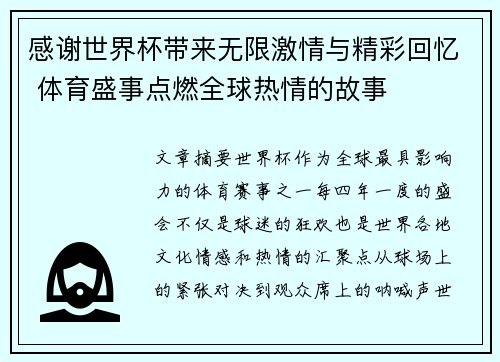 感谢世界杯带来无限激情与精彩回忆 体育盛事点燃全球热情的故事

文章摘要世界杯作为全球最具影响力的体育赛事之一每四年一度的盛会不仅是球迷的狂欢也是世界各地文化情感和热情的汇聚点从球场上的紧张对决到观众席上的呐喊声世